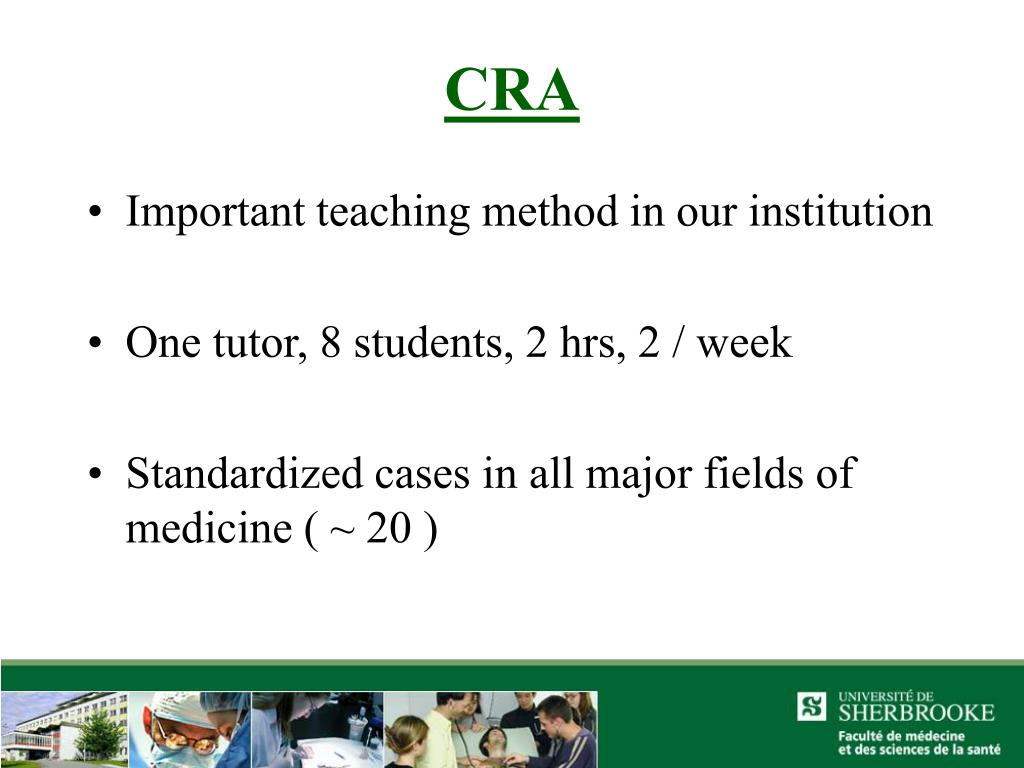 CRA

• Important teaching method in our institution

• One tutor, 8 students, 2 hrs, 2 / week

• Standardized cases in all major fields of medicine ( ~ 20 )

UNIVERSITÉ DE SHERBROOKE
Faculté de médecine et des sciences de la santé